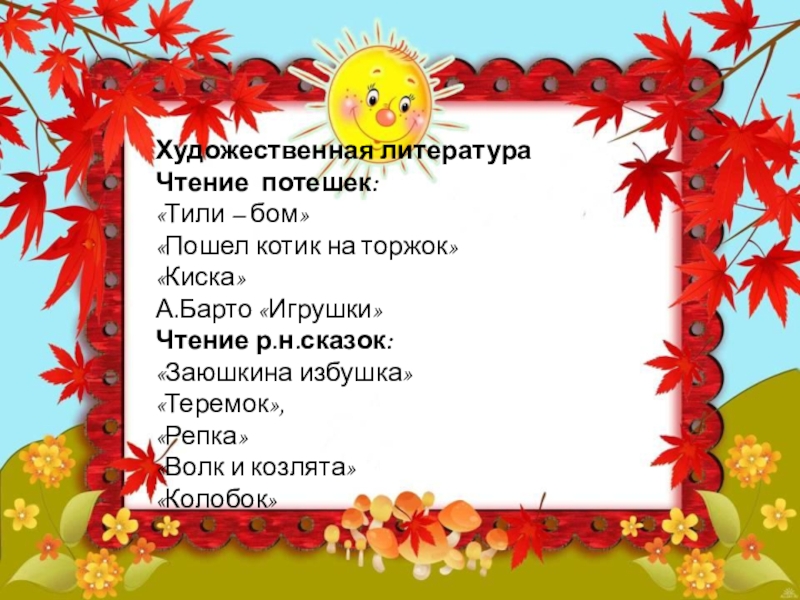 Художественная литература
Чтение потешек:
«Тили – бом»
«Пошел котик на торжок»
«Киска»
А.Барто «Игрушки»
Чтение р.н.сказок:
«Заюшкина избушка»
«Теремок»,
«Репка»
«Волк и козлята»
«Колобок»